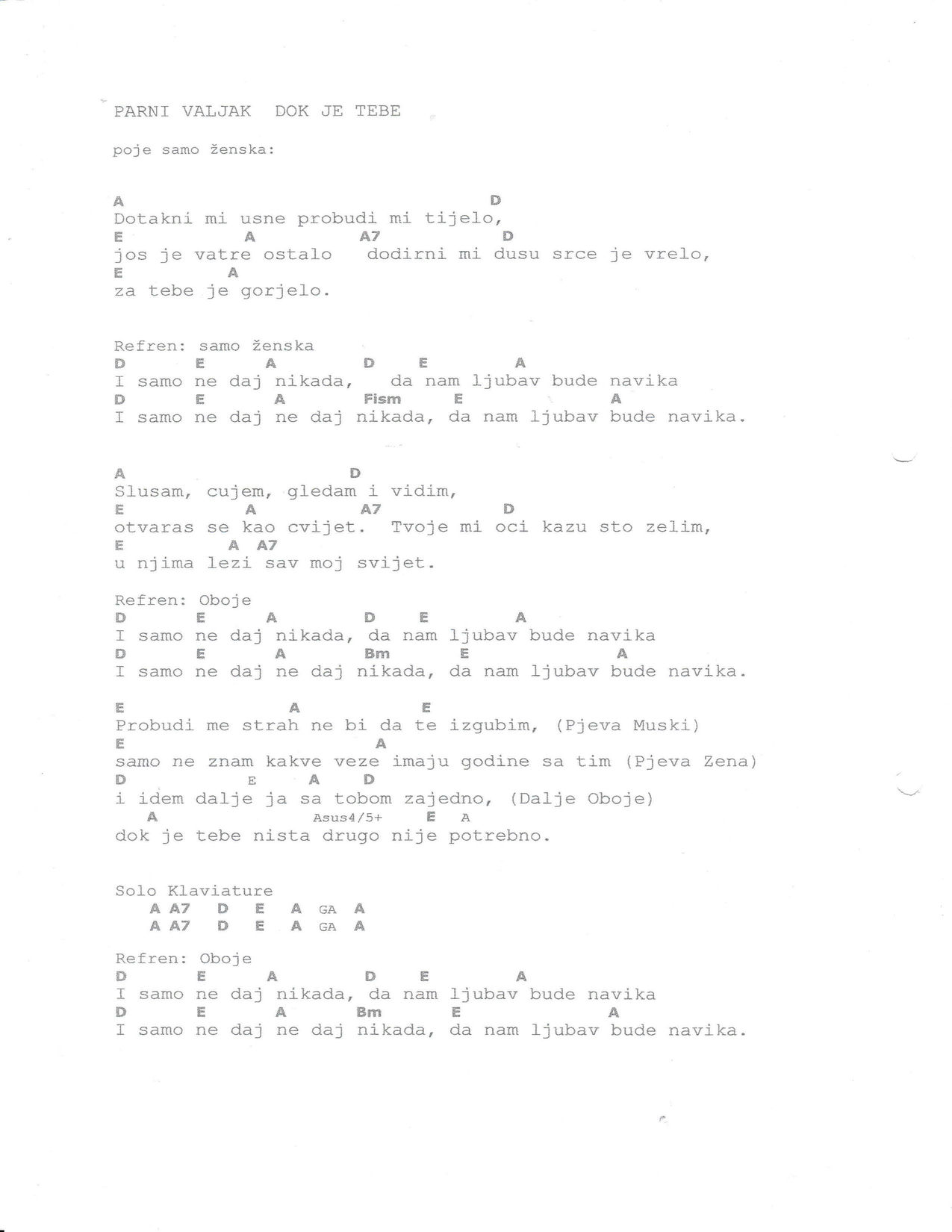 PARNI VALJAK DOK JE TEBE

poje samo ženska:

A D
Dotakni mi usne probudi mi tijelo,
E A A7 D
jos je vatre ostalo dodirni mi dusu srce je vrelo,
E A
za tebe je gorjelo.

Refren: samo ženska
D E A D E A
I samo ne daj nikada, da nam ljubav bude navika
D E A Fism E A
I samo ne daj ne daj nikada, da nam ljubav bude navika.

A D
Slusam, cujem, gledam i vidim,
E A A7 D
otvaras se kao cvijet. Tvoje mi oci kazu sto zelim,
E A A7
u njima lezi sav moj svijet.

Refren: Oboje
D E A D E A
I samo ne daj nikada, da nam ljubav bude navika
D E A Bm E A
I samo ne daj ne daj nikada, da nam ljubav bude navika.

E A E
Probudi me strah ne bi da te izgubim, (Pjeva Muski)
E A
samo ne znam kakve veze imaju godine sa tim (Pjeva Zena)
D E A D
i idem dalje ja sa tobom zajedno, (Dalje Oboje)
A Asus4/5+ E A
dok je tebe nista drugo nije potrebno.

Solo Klaviature
A A7 D E A GA A
A A7 D E A GA A

Refren: Oboje
D E A D E A
I samo ne daj nikada, da nam ljubav bude navika
D E A Bm E A
I samo ne daj ne daj nikada, da nam ljubav bude navika.